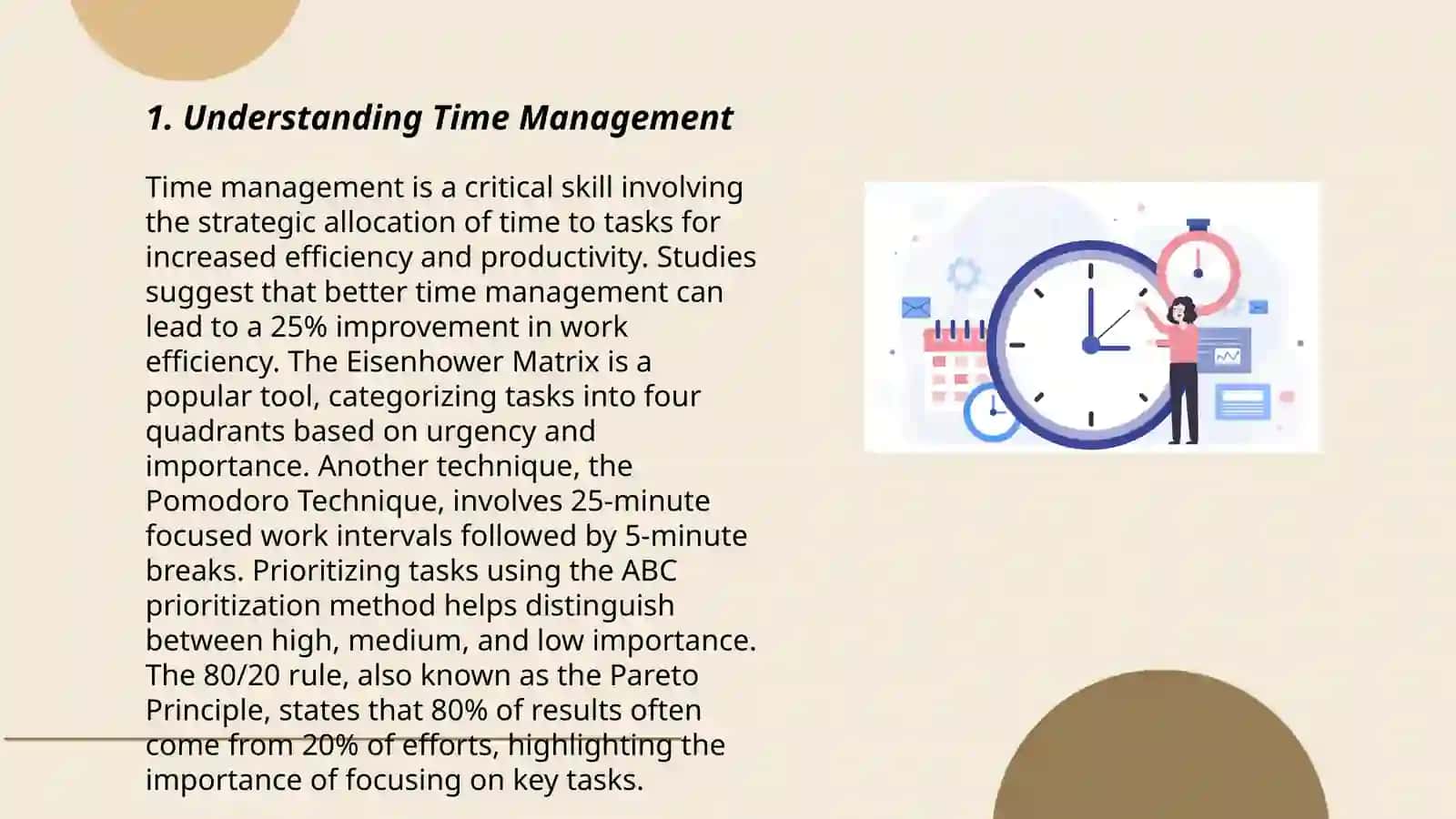 1. Understanding Time Management

Time management is a critical skill involving the strategic allocation of time to tasks for increased efficiency and productivity. Studies suggest that better time management can lead to a 25% improvement in work efficiency. The Eisenhower Matrix is a popular tool, categorizing tasks into four quadrants based on urgency and importance. Another technique, the Pomodoro Technique, involves 25-minute focused work intervals followed by 5-minute breaks. Prioritizing tasks using the ABC prioritization method helps distinguish between high, medium, and low importance. The 80/20 rule, also known as the Pareto Principle, states that 80% of results often come from 20% of efforts, highlighting the importance of focusing on key tasks.